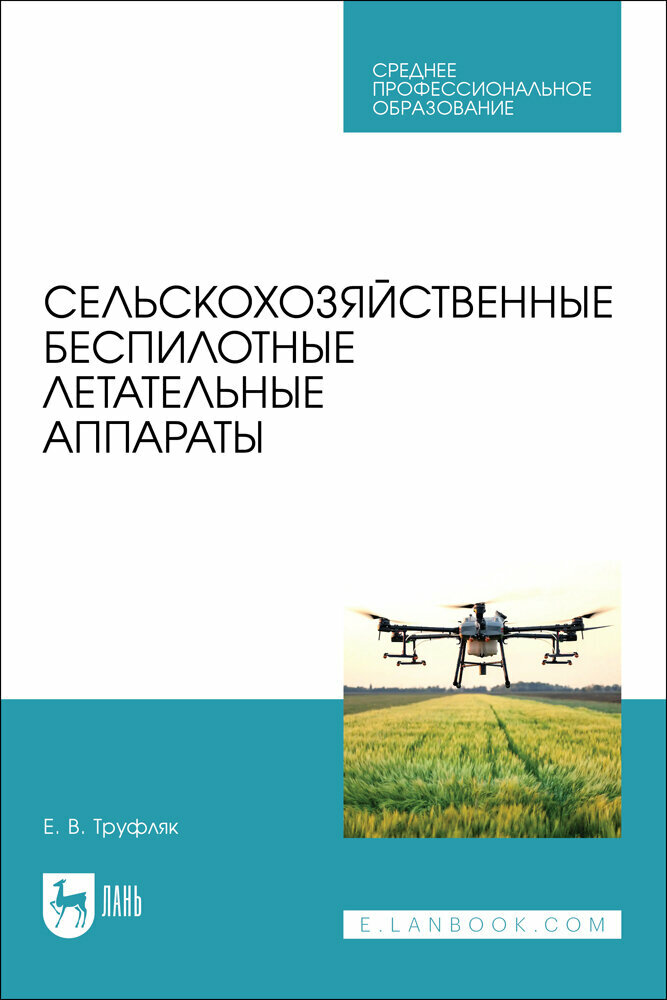 СРЕДНЕЕ ПРОФЕССИОНАЛЬНОЕ ОБРАЗОВАНИЕ

СЕЛЬСКОХОЗЯЙСТВЕННЫЕ БЕСПИЛОТНЫЕ ЛЕТАТЕЛЬНЫЕ АППАРАТЫ

Е. В. Труфляк

ЛАНЬ

E.LANBOOK.COM